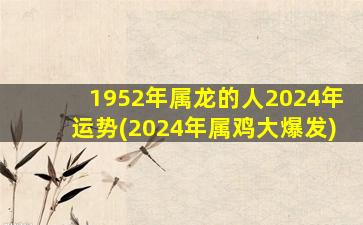 1952年属龙的人2024年运势(2024年属鸡大爆发)